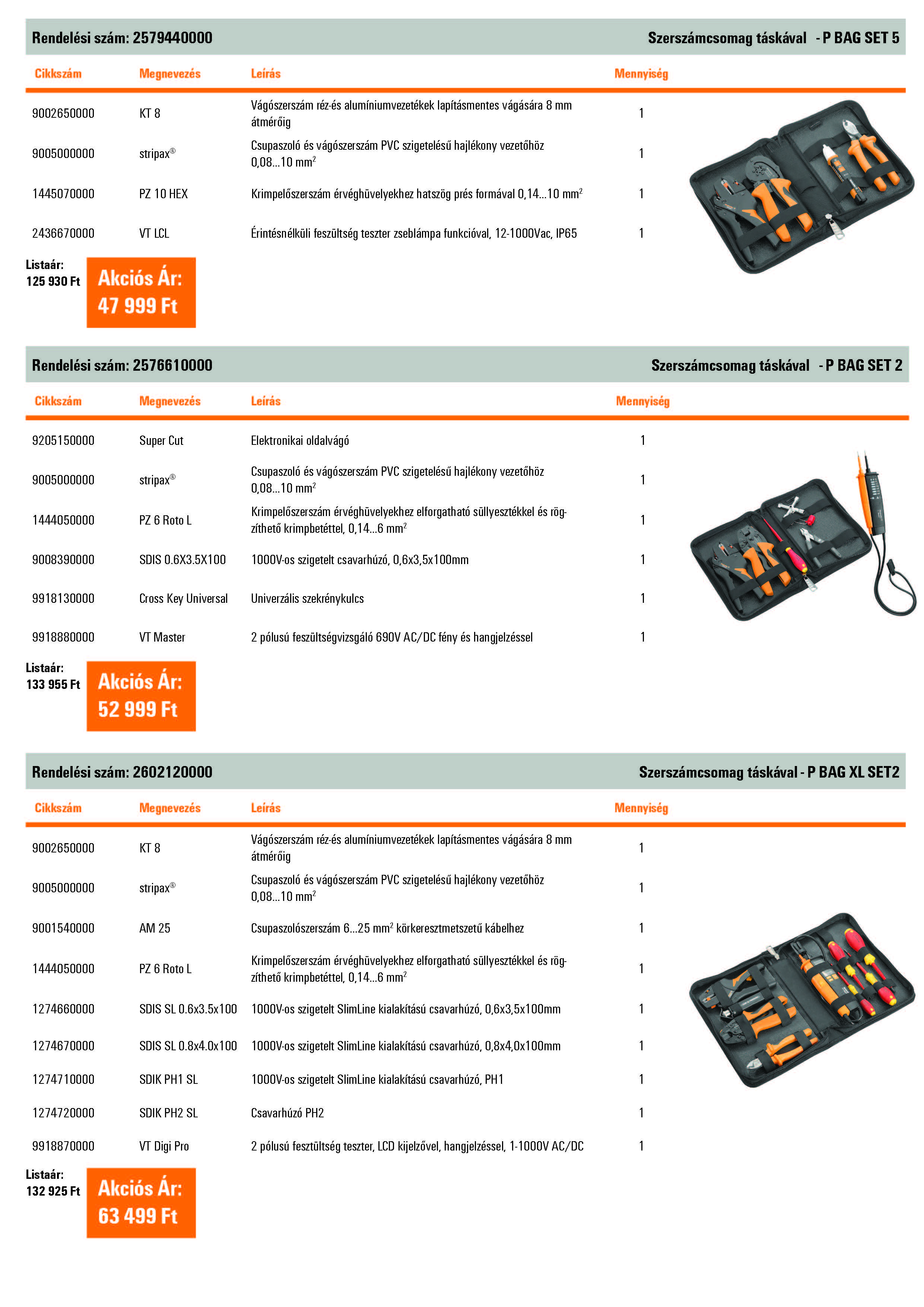 Rendelési szám: 2579440000 Szerszámcsomag táskával - P BAG SET 5

| Cikkszám | Megnevezés | Leírás | Mennyiség |
|---|---|---|---|
| 9002650000 | KT 8 | Vágószerszám réz-és alumíniumvezetékek lapításmentes vágására 8 mm átmérőig | 1 |
| 9005000000 | stripax® | Csupaszoló és vágószerszám PVC szigetelésű hajlékony vezetőhöz 0,08...10 mm$^2$ | 1 |
| 1445070000 | PZ 10 HEX | Krimpelőszerszám érvéghüvelyekhez hatszög prés formával 0,14...10 mm$^2$ | 1 |
| 2436670000 | VT LCL | Érintésnélküli feszültség teszter zseblámpa funkcióval, 12-1000Vac, IP65 | 1 |

Listaár: 125 930 Ft
Akciós Ár: 47 999 Ft

Rendelési szám: 2576610000 Szerszámcsomag táskával - P BAG SET 2

| Cikkszám | Megnevezés | Leírás | Mennyiség |
|---|---|---|---|
| 9205150000 | Super Cut | Elektronikai oldalvágó | 1 |
| 9005000000 | stripax® | Csupaszoló és vágószerszám PVC szigetelésű hajlékony vezetőhöz 0,08...10 mm$^2$ | 1 |
| 1444050000 | PZ 6 Roto L | Krimpelőszerszám érvéghüvelyekhez elforgatható süllyesztékkel és rögzíthető krimpbetéttel, 0,14...6 mm$^2$ | 1 |
| 9008390000 | SDIS 0.6X3.5X100 | 1000V-os szigetelt csavarhúzó, 0,6x3,5x100mm | 1 |
| 9918130000 | Cross Key Universal | Univerzális szekrénykulcs | 1 |
| 9918880000 | VT Master | 2 pólusú feszültségvizsgáló 690V AC/DC fény és hangjelzéssel | 1 |

Listaár: 133 955 Ft
Akciós Ár: 52 999 Ft

Rendelési szám: 2602120000 Szerszámcsomag táskával - P BAG XL SET2

| Cikkszám | Megnevezés | Leírás | Mennyiség |
|---|---|---|---|
| 9002650000 | KT 8 | Vágószerszám réz-és alumíniumvezetékek lapításmentes vágására 8 mm átmérőig | 1 |
| 9005000000 | stripax® | Csupaszoló és vágószerszám PVC szigetelésű hajlékony vezetőhöz 0,08...10 mm$^2$ | 1 |
| 9001540000 | AM 25 | Csupaszolószerszám 6...25 mm$^2$ körkeresztmetszetű kábelhez | 1 |
| 1444050000 | PZ 6 Roto L | Krimpelőszerszám érvéghüvelyekhez elforgatható süllyesztékkel és rögzíthető krimpbetéttel, 0,14...6 mm$^2$ | 1 |
| 1274660000 | SDIS SL 0.6x3.5x100 | 1000V-os szigetelt SlimLine kialakítású csavarhúzó, 0,6x3,5x100mm | 1 |
| 1274670000 | SDIS SL 0.8x4.0x100 | 1000V-os szigetelt SlimLine kialakítású csavarhúzó, 0,8x4,0x100mm | 1 |
| 1274710000 | SDIK PH1 SL | 1000V-os szigetelt SlimLine kialakítású csavarhúzó, PH1 | 1 |
| 1274720000 | SDIK PH2 SL | Csavarhúzó PH2 | 1 |
| 9918870000 | VT Digi Pro | 2 pólusú fesztültség teszter, LCD kijelzővel, hangjelzéssel, 1-1000V AC/DC | 1 |

Listaár: 132 925 Ft
Akciós Ár: 63 499 Ft